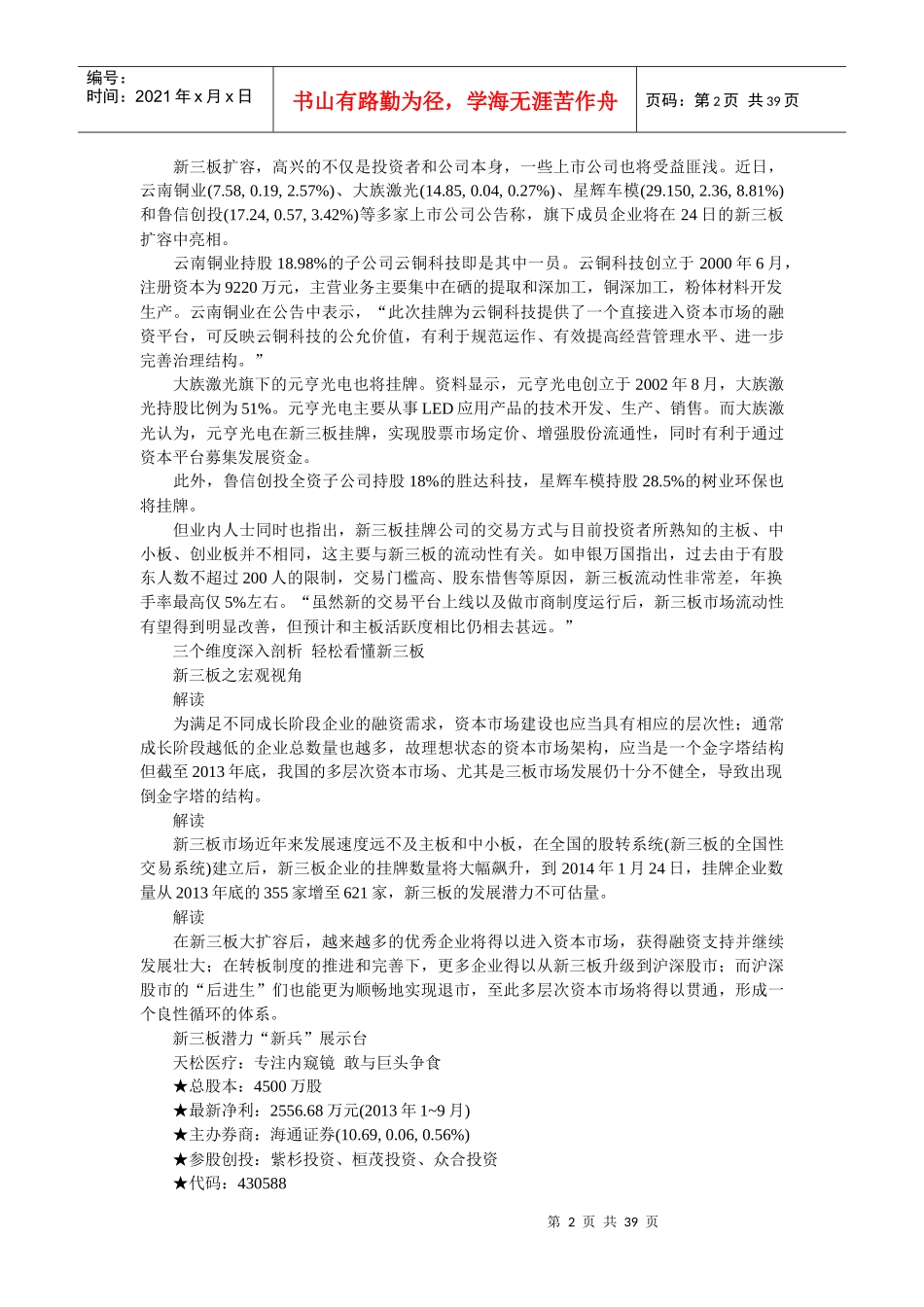 编号：
时间：2021 年 x 月 x 日

书山有路勤为径，学海无涯苦作舟

页码：第 2 页 共 39 页

新三板扩容，高兴的不仅是投资者和公司本身，一些上市公司也将受益匪浅。近日，云南铜业(7.58, 0.19, 2.57%)、大族激光(14.85, 0.04, 0.27%)、星辉车模(29.150, 2.36, 8.81%)和鲁信创投(17.24, 0.57, 3.42%)等多家上市公司公告称，旗下成员企业将在 24 日的新三板扩容中亮相。

云南铜业持股 18.98%的子公司云铜科技即是其中一员。云铜科技创立于 2000 年 6 月，注册资本为 9220 万元，主营业务主要集中在硒的提取和深加工，铜深加工，粉体材料开发生产。云南铜业在公告中表示，“此次挂牌为云铜科技提供了一个直接进入资本市场的融资平台，可反映云铜科技的公允价值，有利于规范运作、有效提高经营管理水平、进一步完善治理结构。”

大族激光旗下的元亨光电也将挂牌。资料显示，元亨光电创立于 2002 年 8 月，大族激光持股比例为 51%。元亨光电主要从事 LED 应用产品的技术开发、生产、销售。而大族激光认为，元亨光电在新三板挂牌，实现股票市场定价、增强股份流通性，同时有利于通过资本平台募集发展资金。

此外，鲁信创投全资子公司持股 18%的胜达科技，星辉车模持股 28.5%的树业环保也将挂牌。

但业内人士同时也指出，新三板挂牌公司的交易方式与目前投资者所熟知的主板、中小板、创业板并不相同，这主要与新三板的流动性有关。如申银万国指出，过去由于有股东人数不超过 200 人的限制，交易门槛高、股东惜售等原因，新三板流动性非常差，年换手率最高仅 5%左右。“虽然新的交易平台上线以及做市商制度运行后，新三板市场流动性有望得到明显改善，但预计和主板活跃度相比仍相去甚远。”

三个维度深入剖析 轻松看懂新三板

新三板之宏观视角

解读

为满足不同成长阶段企业的融资需求，资本市场建设也应当具有相应的层次性；通常成长阶段越低的企业总数量也越多，故理想状态的资本市场架构，应当是一个金字塔结构但截至 2013 年底，我国的多层次资本市场、尤其是三板市场发展仍十分不健全，导致出现倒金字塔的结构。

解读

新三板市场近年来发展速度远不及主板和中小板，在全国的股转系统(新三板的全国性交易系统)建立后，新三板企业的挂牌数量将大幅飙升，到 2014 年 1 月 24 日，挂牌企业数量从 2013 年底的 355 家增至 621 家，新三板的发展潜力不可估量。

解读

在新三板大扩容后，越来越多的优秀企业将得以进入资本市场，获得融资支持并继续发展壮大；在转板制度的推进和完善下，更多企业得以从新三板升级到沪深股市；而沪深股市的“后进生”们也能更为顺畅地实现退市，至此多层次资本市场将得以贯通，形成一个良性循环的体系。

新三板潜力“新兵”展示台

天松医疗：专注内窥镜 敢与巨头争食

★总股本：4500 万股

★最新净利：2556.68 万元(2013 年 1~9 月)

★主办券商：海通证券(10.69, 0.06, 0.56%)

★参股创投：紫杉投资、桓茂投资、众合投资

★代码：430588

第 2 页 共 39 页